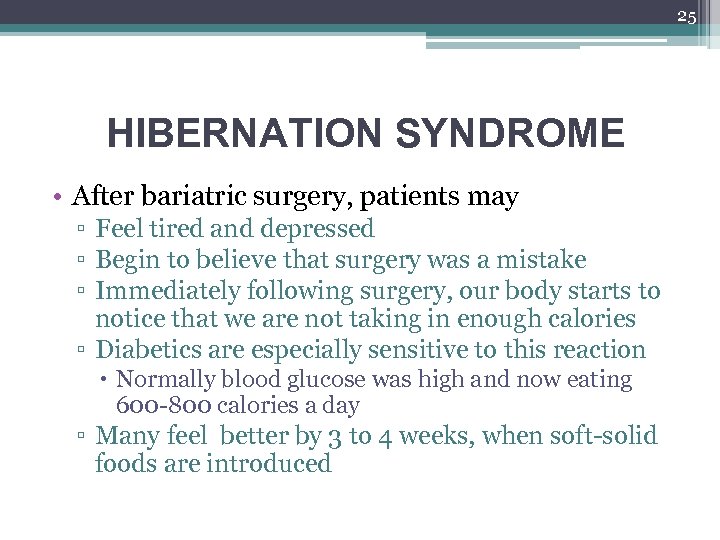 25

HIBERNATION SYNDROME

• After bariatric surgery, patients may
▫ Feel tired and depressed
▫ Begin to believe that surgery was a mistake
▫ Immediately following surgery, our body starts to notice that we are not taking in enough calories
▫ Diabetics are especially sensitive to this reaction
• Normally blood glucose was high and now eating 600-800 calories a day
▫ Many feel better by 3 to 4 weeks, when soft-solid foods are introduced